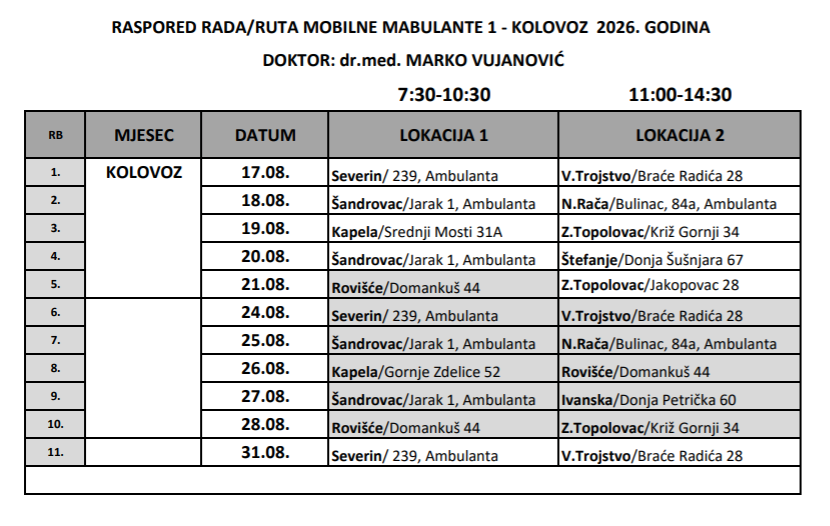 RASPORED RADA/RUTA MOBILNE MABULANTE 1 - KOLOVOZ 2026. GODINA

DOKTOR: dr.med. MARKO VUJANOVIĆ

7:30-10:30 11:00-14:30

| RB | MJESEC | DATUM | LOKACIJA 1 | LOKACIJA 2 |
|---|---|---|---|---|
| 1. | KOLOVOZ | 17.08. | Severin/ 239, Ambulanta | V.Trojstvo/Braće Radića 28 |
| 2. | | 18.08. | Šandrovac/Jarak 1, Ambulanta | N.Rača/Bulinac, 84a, Ambulanta |
| 3. | | 19.08. | Kapela/Srednji Mosti 31A | Z.Topolovac/Križ Gornji 34 |
| 4. | | 20.08. | Šandrovac/Jarak 1, Ambulanta | Štefanje/Donja Šušnjara 67 |
| 5. | | 21.08. | Rovišće/Domankuš 44 | Z.Topolovac/Jakopovac 28 |
| 6. | | 24.08. | Severin/ 239, Ambulanta | V.Trojstvo/Braće Radića 28 |
| 7. | | 25.08. | Šandrovac/Jarak 1, Ambulanta | N.Rača/Bulinac, 84a, Ambulanta |
| 8. | | 26.08. | Kapela/Gornje Zdelice 52 | Rovišće/Domankuš 44 |
| 9. | | 27.08. | Šandrovac/Jarak 1, Ambulanta | Ivanska/Donja Petrička 60 |
| 10. | | 28.08. | Rovišće/Domankuš 44 | Z.Topolovac/Križ Gornji 34 |
| 11. | | 31.08. | Severin/ 239, Ambulanta | V.Trojstvo/Braće Radića 28 |